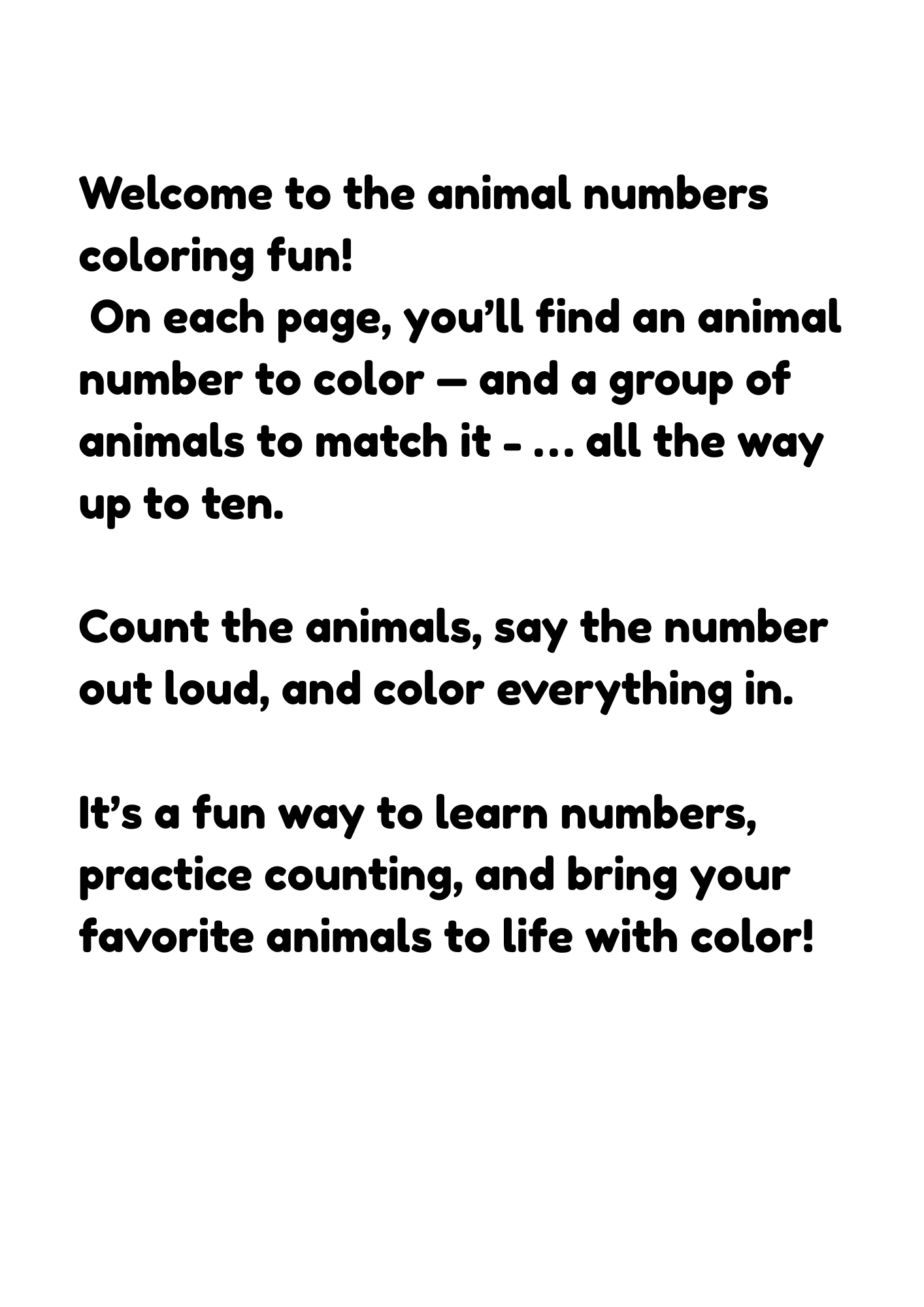 Welcome to the animal numbers coloring fun!

On each page, you'll find an animal number to color — and a group of animals to match it - ... all the way up to ten.

Count the animals, say the number out loud, and color everything in.

It's a fun way to learn numbers, practice counting, and bring your favorite animals to life with color!